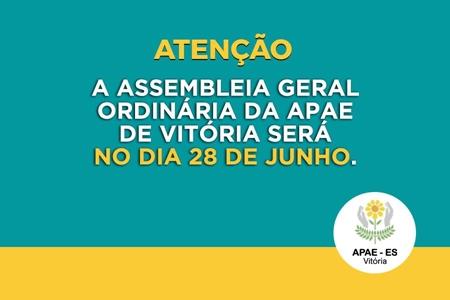 ATENÇÃO

A ASSEMBLEIA GERAL ORDINÁRIA DA APAE DE VITÓRIA SERÁ NO DIA 28 DE JUNHO.

APAE - ES
Vitória